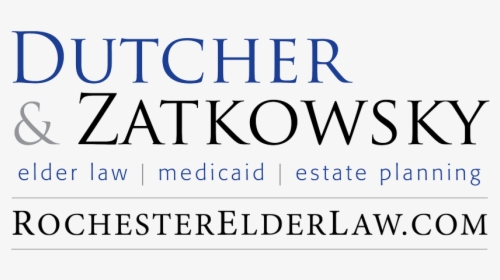 DUTCHER
& ZATKOWSKY
elder law | medicaid | estate planning
ROCHESTERELDERLAW.COM